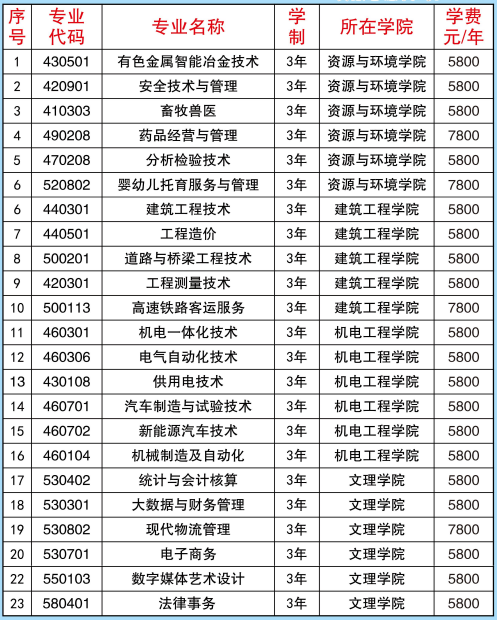 | 序号 | 专业代码 | 专业名称 | 学制 | 所在学院 | 学费元/年 |
|---|---|---|---|---|---|
| 1 | 430501 | 有色金属智能冶金技术 | 3年 | 资源与环境学院 | 5800 |
| 2 | 420901 | 安全技术与管理 | 3年 | 资源与环境学院 | 5800 |
| 3 | 410303 | 畜牧兽医 | 3年 | 资源与环境学院 | 5800 |
| 4 | 490208 | 药品经营与管理 | 3年 | 资源与环境学院 | 7800 |
| 5 | 470208 | 分析检验技术 | 3年 | 资源与环境学院 | 5800 |
| 6 | 520802 | 婴幼儿托育服务与管理 | 3年 | 资源与环境学院 | 7800 |
| 6 | 440301 | 建筑工程技术 | 3年 | 建筑工程学院 | 5800 |
| 7 | 440501 | 工程造价 | 3年 | 建筑工程学院 | 5800 |
| 8 | 500201 | 道路与桥梁工程技术 | 3年 | 建筑工程学院 | 5800 |
| 9 | 420301 | 工程测量技术 | 3年 | 建筑工程学院 | 5800 |
| 10 | 500113 | 高速铁路客运服务 | 3年 | 建筑工程学院 | 7800 |
| 11 | 460301 | 机电一体化技术 | 3年 | 机电工程学院 | 5800 |
| 12 | 460306 | 电气自动化技术 | 3年 | 机电工程学院 | 5800 |
| 13 | 430108 | 供用电技术 | 3年 | 机电工程学院 | 5800 |
| 14 | 460701 | 汽车制造与试验技术 | 3年 | 机电工程学院 | 5800 |
| 15 | 460702 | 新能源汽车技术 | 3年 | 机电工程学院 | 5800 |
| 16 | 460104 | 机械制造及自动化 | 3年 | 机电工程学院 | 5800 |
| 17 | 530402 | 统计与会计核算 | 3年 | 文理学院 | 5800 |
| 18 | 530301 | 大数据与财务管理 | 3年 | 文理学院 | 5800 |
| 19 | 530802 | 现代物流管理 | 3年 | 文理学院 | 7800 |
| 20 | 530701 | 电子商务 | 3年 | 文理学院 | 5800 |
| 22 | 550103 | 数字媒体艺术设计 | 3年 | 文理学院 | 5800 |
| 23 | 580401 | 法律事务 | 3年 | 文理学院 | 5800 |